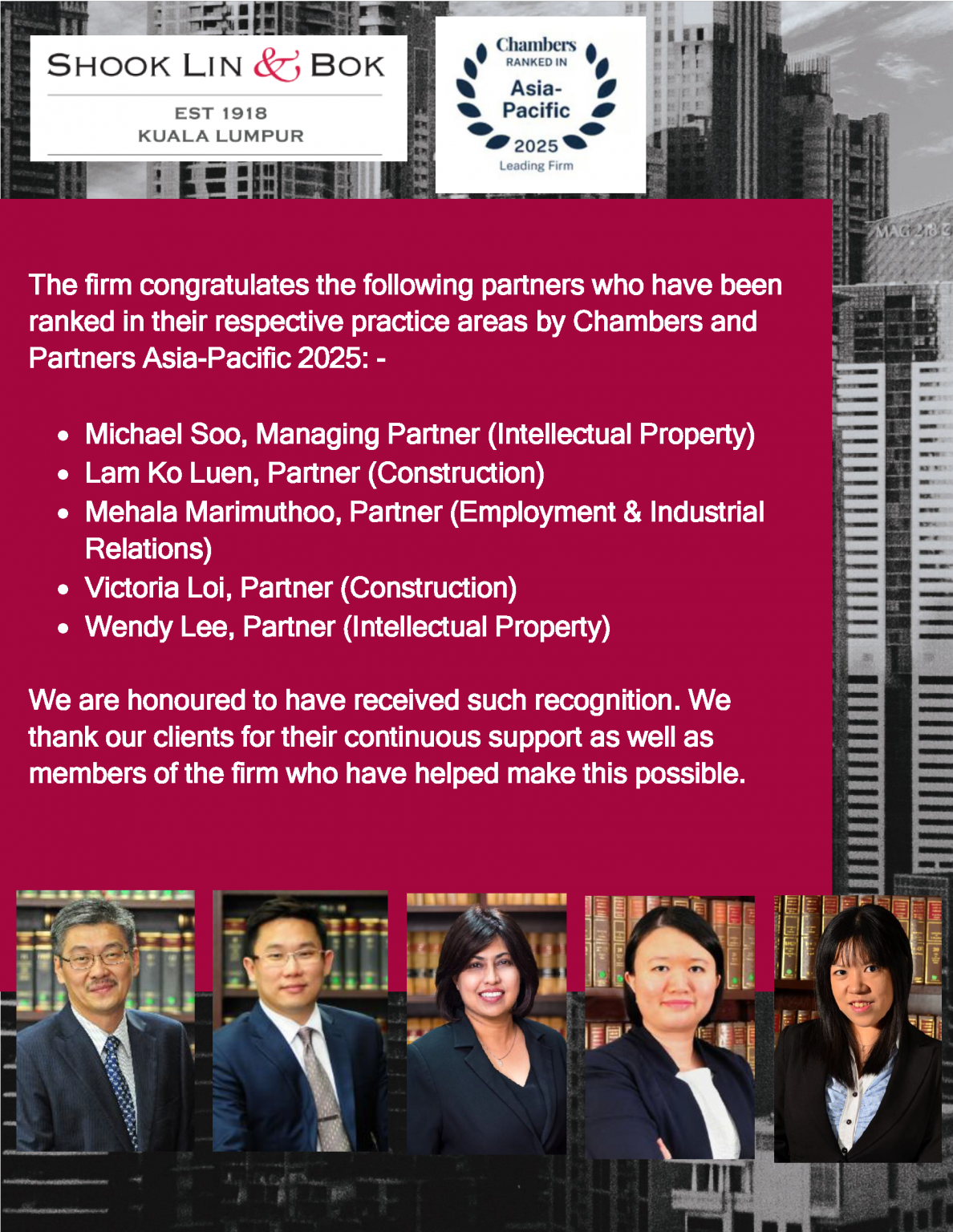 SHOOK LIN & BOK
EST 1918
KUALA LUMPUR

Chambers
RANKED IN
Asia-Pacific
2025
Leading Firm

The firm congratulates the following partners who have been ranked in their respective practice areas by Chambers and Partners Asia-Pacific 2025: -

• Michael Soo, Managing Partner (Intellectual Property)
• Lam Ko Luen, Partner (Construction)
• Mehala Marimuthoo, Partner (Employment & Industrial Relations)
• Victoria Loi, Partner (Construction)
• Wendy Lee, Partner (Intellectual Property)

We are honoured to have received such recognition. We thank our clients for their continuous support as well as members of the firm who have helped make this possible.